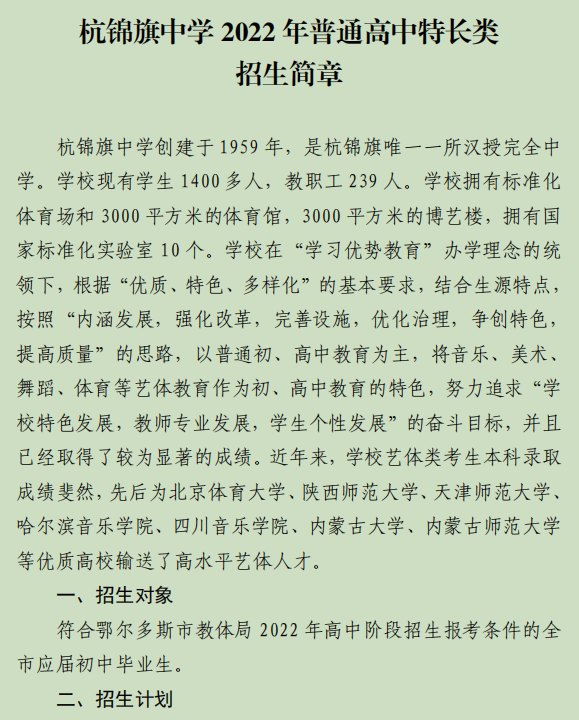 杭锦旗中学 2022 年普通高中特长类
招生简章

杭锦旗中学创建于 1959 年，是杭锦旗唯一一所汉授完全中学。学校现有学生 1400 多人，教职工 239 人。学校拥有标准化体育场和 3000 平方米的体育馆，3000 平方米的博艺楼，拥有国家标准化实验室 10 个。学校在“学习优势教育”办学理念的统领下，根据“优质、特色、多样化”的基本要求，结合生源特点，按照“内涵发展，强化改革，完善设施，优化治理，争创特色，提高质量”的思路，以普通初、高中教育为主，将音乐、美术、舞蹈、体育等艺体教育作为初、高中教育的特色，努力追求“学校特色发展，教师专业发展，学生个性发展”的奋斗目标，并且已经取得了较为显著的成绩。近年来，学校艺体类考生本科录取成绩斐然，先后为北京体育大学、陕西师范大学、天津师范大学、哈尔滨音乐学院、四川音乐学院、内蒙古大学、内蒙古师范大学等优质高校输送了高水平艺体人才。

一、招生对象

符合鄂尔多斯市教体局 2022 年高中阶段招生报考条件的全市应届初中毕业生。

二、招生计划